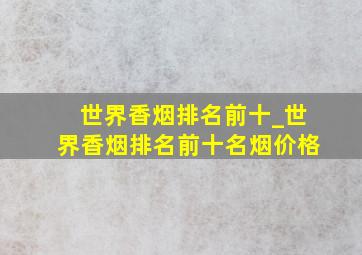 世界香烟排名前十_世界香烟排名前十名烟价格